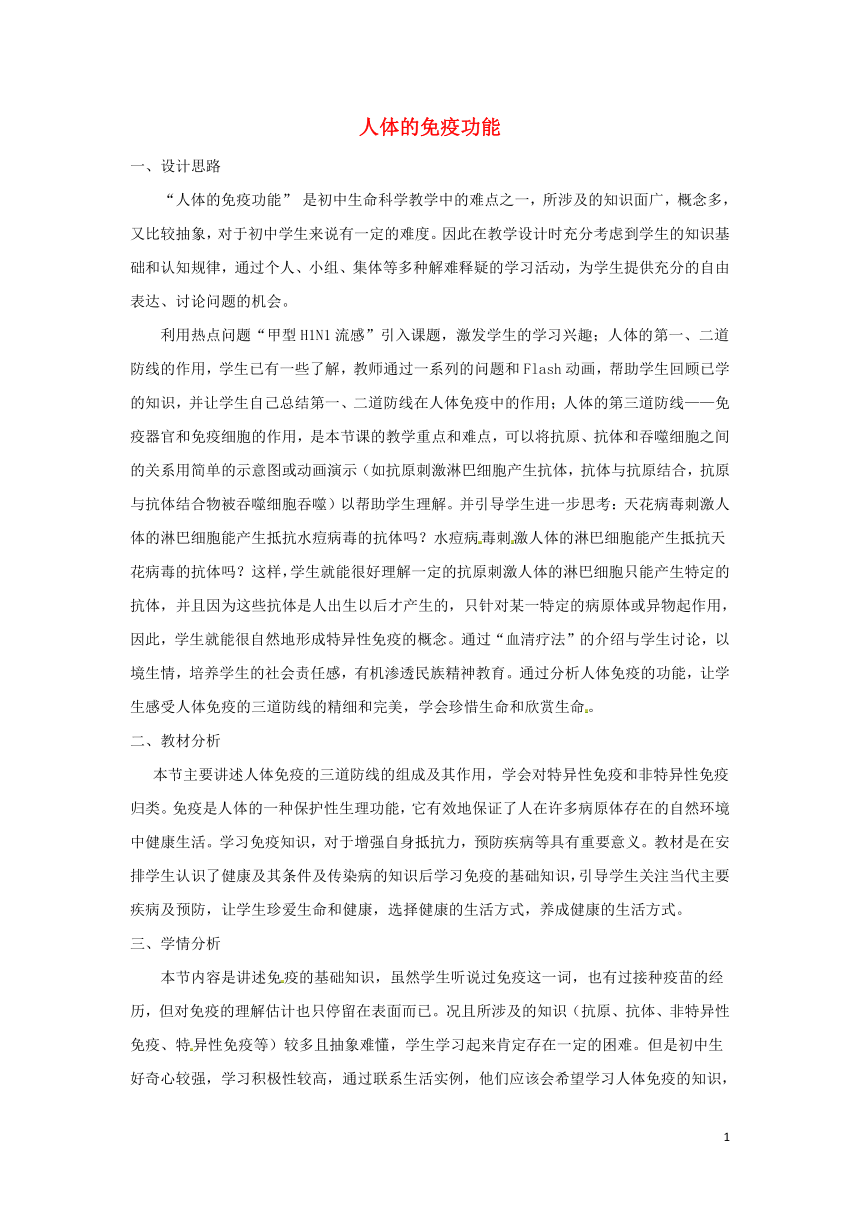 人体的免疫功能

一、设计思路

“人体的免疫功能” 是初中生命科学教学中的难点之一，所涉及的知识面广，概念多，又比较抽象，对于初中学生来说有一定的难度。因此在教学设计时充分考虑到学生的知识基础和认知规律，通过个人、小组、集体等多种解难释疑的学习活动，为学生提供充分的自由表达、讨论问题的机会。

利用热点问题“甲型H1N1流感”引入课题，激发学生的学习兴趣；人体的第一、二道防线的作用，学生已有一些了解，教师通过一系列的问题和Flash动画，帮助学生回顾已学的知识，并让学生自己总结第一、二道防线在人体免疫中的作用；人体的第三道防线——免疫器官和免疫细胞的作用，是本节课的教学重点和难点，可以将抗原、抗体和吞噬细胞之间的关系用简单的示意图或动画演示（如抗原刺激淋巴细胞产生抗体，抗体与抗原结合，抗原与抗体结合物被吞噬细胞吞噬）以帮助学生理解。并引导学生进一步思考：天花病毒刺激人体的淋巴细胞能产生抵抗水痘病毒的抗体吗？水痘病毒刺激人体的淋巴细胞能产生抵抗天花病毒的抗体吗？这样，学生就能很好理解一定的抗原刺激人体的淋巴细胞只能产生特定的抗体，并且因为这些抗体是人出生以后才产生的，只针对某一特定的病原体或异物起作用，因此，学生就能很自然地形成特异性免疫的概念。通过“血清疗法”的介绍与学生讨论，以境生情，培养学生的社会责任感，有机渗透民族精神教育。通过分析人体免疫的功能，让学生感受人体免疫的三道防线的精细和完美，学会珍惜生命和欣赏生命。

二、教材分析

本节主要讲述人体免疫的三道防线的组成及其作用，学会对特异性免疫和非特异性免疫归类。免疫是人体的一种保护性生理功能，它有效地保证了人在许多病原体存在的自然环境中健康生活。学习免疫知识，对于增强自身抵抗力，预防疾病等具有重要意义。教材是在安排学生认识了健康及其条件及传染病的知识后学习免疫的基础知识，引导学生关注当代主要疾病及预防，让学生珍爱生命和健康，选择健康的生活方式，养成健康的生活方式。

三、学情分析

本节内容是讲述免疫的基础知识，虽然学生听说过免疫这一词，也有过接种疫苗的经历，但对免疫的理解估计也只停留在表面而已。况且所涉及的知识（抗原、抗体、非特异性免疫、特异性免疫等）较多且抽象难懂，学生学习起来肯定存在一定的困难。但是初中生好奇心较强，学习积极性较高，通过联系生活实例，他们应该会希望学习人体免疫的知识，

1